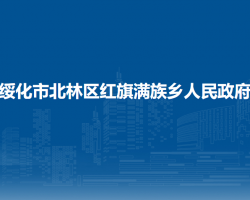 绥化市北林区红旗满族乡人民政府